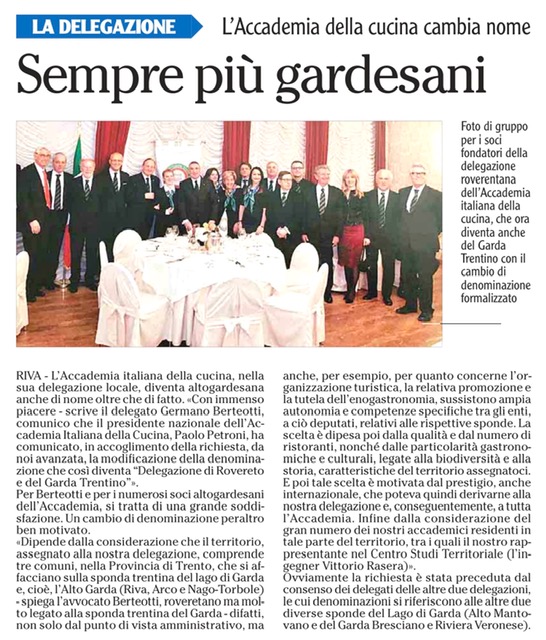 LA DELEGAZIONE

L'Accademia della cucina cambia nome

Sempre più gardesani

Foto di gruppo per i soci fondatori della delegazione roverentana dell'Accademia italiana della cucina, che ora diventa anche del Garda Trentino con il cambio di denominazione formalizzato

RIVA - L'Accademia italiana della cucina, nella sua delegazione locale, diventa altogardesana anche di nome oltre che di fatto. «Con immenso piacere - scrive il delegato Germano Berteotti, comunico che il presidente nazionale dell'Accademia Italiana della Cucina, Paolo Petroni, ha comunicato, in accoglimento della richiesta, da noi avanzata, la modificazione della denominazione che così diventa "Delegazione di Rovereto e del Garda Trentino"».

Per Berteotti e per i numerosi soci altogardesani dell'Accademia, si tratta di una grande soddisfazione. Un cambio di denominazione peraltro ben motivato.

«Dipende dalla considerazione che il territorio, assegnato alla nostra delegazione, comprende tre comuni, nella Provincia di Trento, che si affacciano sulla sponda trentina del lago di Garda e, cioè, l'Alto Garda (Riva, Arco e Nago-Torbole) - spiega l'avvocato Berteotti, roveretano ma molto legato alla sponda trentina del Garda - difatti, non solo dal punto di vista amministrativo, ma anche, per esempio, per quanto concerne l'organizzazione turistica, la relativa promozione e la tutela dell'enogastronomia, sussistono ampia autonomia e competenze specifiche tra gli enti, a ciò deputati, relativi alle rispettive sponde. La scelta è dipesa poi dalla qualità e dal numero di ristoranti, nonché dalle particolarità gastronomiche e culturali, legate alla biodiversità e alla storia, caratteristiche del territorio assegnatoci. E poi tale scelta è motivata dal prestigio, anche internazionale, che poteva quindi derivarne alla nostra delegazione e, conseguentemente, a tutta l'Accademia. Infine dalla considerazione del gran numero dei nostri accademici residenti in tale parte del territorio, tra i quali il nostro rappresentante nel Centro Studi Territoriale (l'ingegner Vittorio Rasera)».

Ovviamente la richiesta è stata preceduta dal consenso dei delegati delle altre due delegazioni, le cui denominazioni si riferiscono alle altre due diverse sponde del Lago di Garda (Alto Mantovano e del Garda Bresciano e Riviera Veronese).